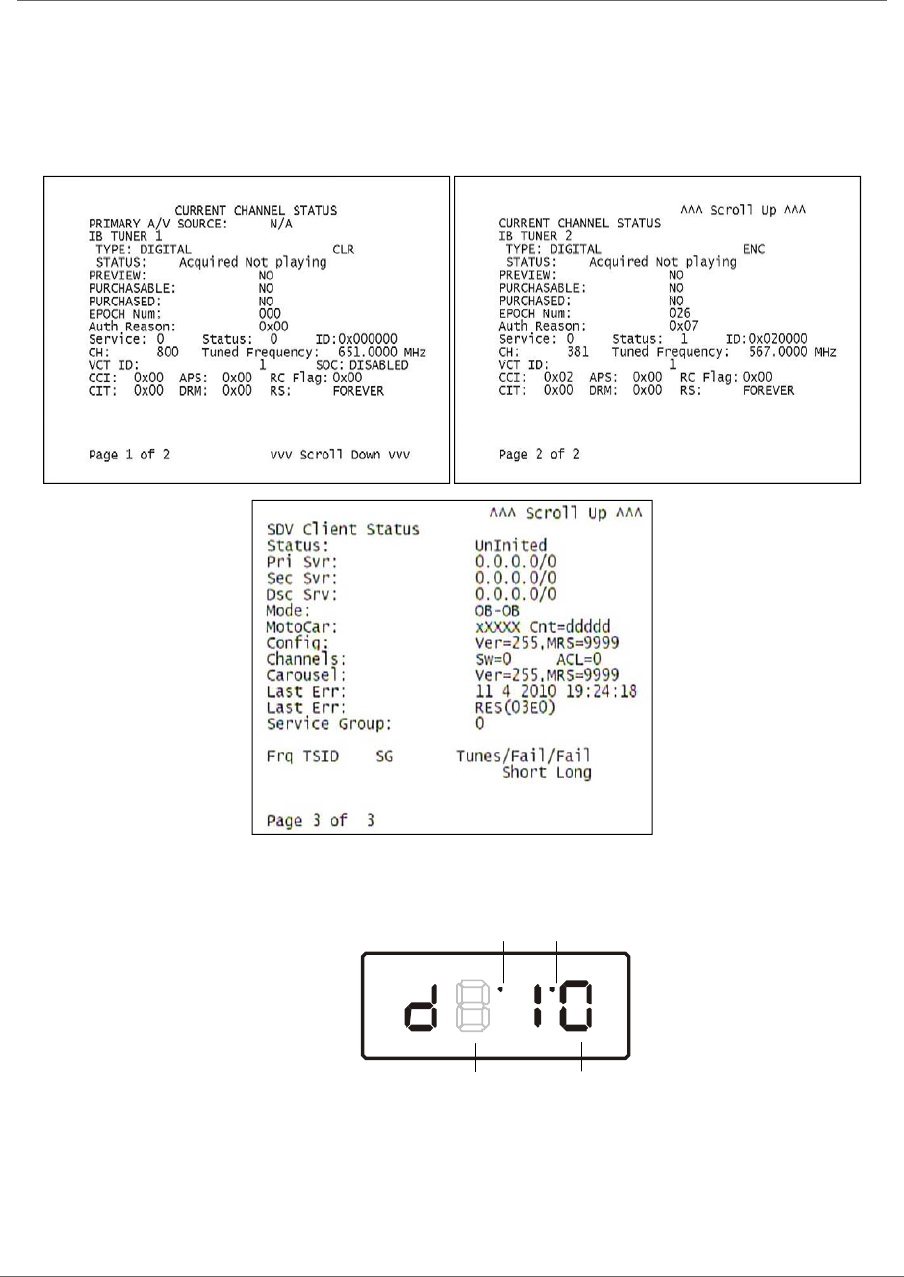 CURRENT CHANNEL STATUS
PRIMARY A/V SOURCE: N/A
IB TUNER 1
TYPE: DIGITAL CLR
STATUS: Acquired Not playing
PREVIEW: NO
PURCHASABLE: NO
PURCHASED: NO
EPOCH Num: 000
Auth Reason: 0x00
Service: 0 Status: 0 ID:0x000000
CH: 800 Tuned Frequency: 651.0000 MHz
VCT ID: 1 SOC: DISABLED
CCI: 0x00 APS: 0x00 RC Flag: 0x00
CIT: 0x00 DRM: 0x00 RS: FOREVER

Page 1 of 2 vvv Scroll Down vvv

^^^ Scroll Up ^^^
CURRENT CHANNEL STATUS
IB TUNER 2
TYPE: DIGITAL ENC
STATUS: Acquired Not playing
PREVIEW: NO
PURCHASABLE: NO
PURCHASED: NO
EPOCH Num: 026
Auth Reason: 0x07
Service: 0 Status: 1 ID:0x020000
CH: 381 Tuned Frequency: 567.0000 MHz
VCT ID: 1
CCI: 0x02 APS: 0x00 RC Flag: 0x00
CIT: 0x00 DRM: 0x00 RS: FOREVER

Page 2 of 2

^^^ Scroll Up ^^^
SDV Client Status
Status: UnInited
Pri Svr: 0.0.0.0/0
Sec Svr: 0.0.0.0/0
Dsc Srv: 0.0.0.0/0
Mode: OB-OB
MotoCar: xXXXX Cnt=ddddd
Config: Ver=255,MRS=9999
Channels: SW=0 ACL=0
Carousel: Ver=255,MRS=9999
Last Err: 11 4 2010 19:24:18
Last Err: RES(03E0)
Service Group: 0

Frq TSID SG Tunes/Fail/Fail
Short Long

Page 3 of 3

d8 10